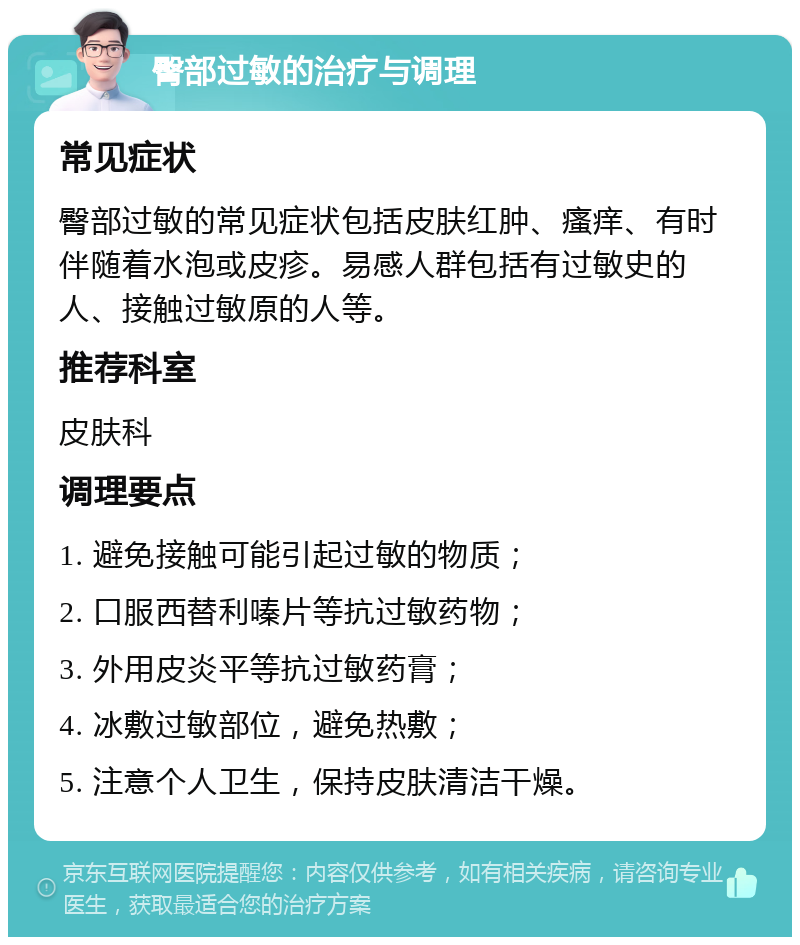 臀部过敏的治疗与调理

常见症状

臀部过敏的常见症状包括皮肤红肿、瘙痒、有时伴随着水泡或皮疹。易感人群包括有过敏史的人、接触过敏原的人等。

推荐科室

皮肤科

调理要点

1. 避免接触可能引起过敏的物质；

2. 口服西替利嗪片等抗过敏药物；

3. 外用皮炎平等抗过敏药膏；

4. 冰敷过敏部位，避免热敷；

5. 注意个人卫生，保持皮肤清洁干燥。

京东互联网医院提醒您：内容仅供参考，如有相关疾病，请咨询专业医生，获取最适合您的治疗方案